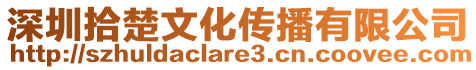 深圳拾楚文化传播有限公司
http://szhuldaclare3.cn.coovee.com